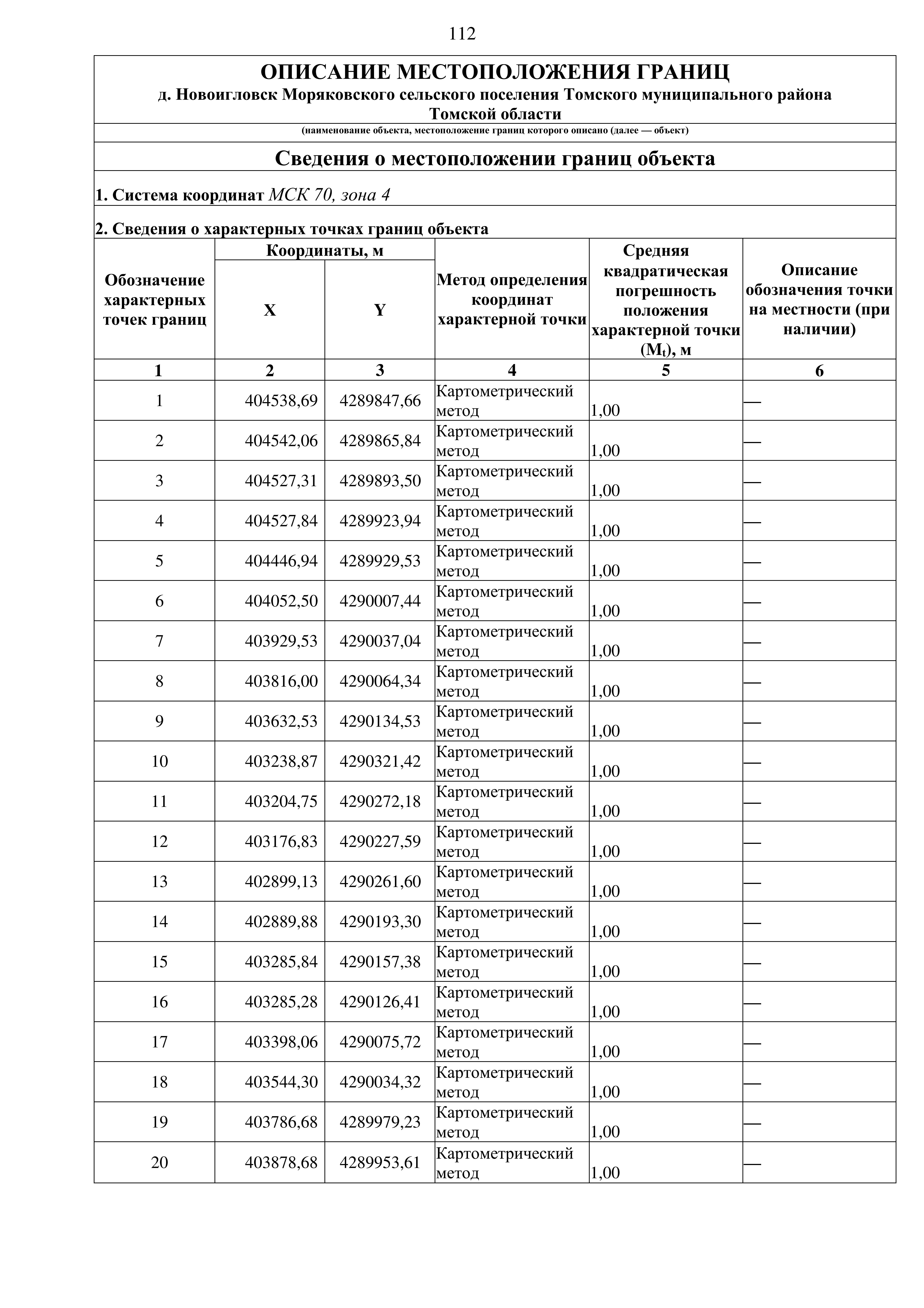 112

ОПИСАНИЕ МЕСТОПОЛОЖЕНИЯ ГРАНИЦ
д. Новоигловск Моряковского сельского поселения Томского муниципального района Томской области
(наименование объекта, местоположение границ которого описано (далее — объект)

Сведения о местоположении границ объекта

1. Система координат МСК 70, зона 4

2. Сведения о характерных точках границ объекта

| Обозначение характерных точек границ | Координаты, м X | Координаты, м Y | Метод определения координат характерной точки | Средняя квадратическая погрешность положения характерной точки ($M_t$), м | Описание обозначения точки на местности (при наличии) |
|---|---|---|---|---|---|
| 1 | 2 | 3 | 4 | 5 | 6 |
| 1 | 404538,69 | 4289847,66 | Картометрический метод | 1,00 | — |
| 2 | 404542,06 | 4289865,84 | Картометрический метод | 1,00 | — |
| 3 | 404527,31 | 4289893,50 | Картометрический метод | 1,00 | — |
| 4 | 404527,84 | 4289923,94 | Картометрический метод | 1,00 | — |
| 5 | 404446,94 | 4289929,53 | Картометрический метод | 1,00 | — |
| 6 | 404052,50 | 4290007,44 | Картометрический метод | 1,00 | — |
| 7 | 403929,53 | 4290037,04 | Картометрический метод | 1,00 | — |
| 8 | 403816,00 | 4290064,34 | Картометрический метод | 1,00 | — |
| 9 | 403632,53 | 4290134,53 | Картометрический метод | 1,00 | — |
| 10 | 403238,87 | 4290321,42 | Картометрический метод | 1,00 | — |
| 11 | 403204,75 | 4290272,18 | Картометрический метод | 1,00 | — |
| 12 | 403176,83 | 4290227,59 | Картометрический метод | 1,00 | — |
| 13 | 402899,13 | 4290261,60 | Картометрический метод | 1,00 | — |
| 14 | 402889,88 | 4290193,30 | Картометрический метод | 1,00 | — |
| 15 | 403285,84 | 4290157,38 | Картометрический метод | 1,00 | — |
| 16 | 403285,28 | 4290126,41 | Картометрический метод | 1,00 | — |
| 17 | 403398,06 | 4290075,72 | Картометрический метод | 1,00 | — |
| 18 | 403544,30 | 4290034,32 | Картометрический метод | 1,00 | — |
| 19 | 403786,68 | 4289979,23 | Картометрический метод | 1,00 | — |
| 20 | 403878,68 | 4289953,61 | Картометрический метод | 1,00 | — |